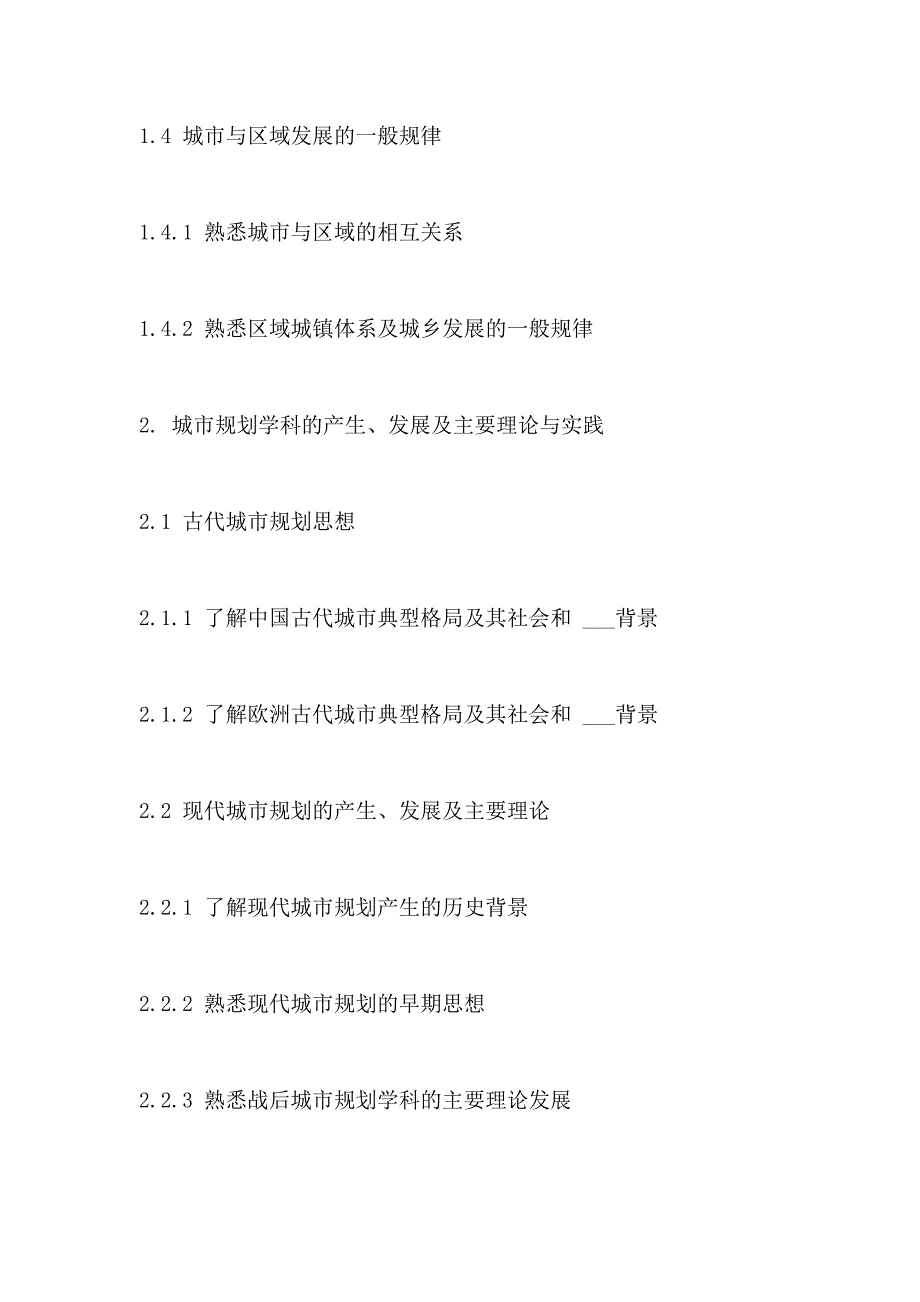 1.4 城市与区域发展的一般规律

1.4.1 熟悉城市与区域的相互关系

1.4.2 熟悉区域城镇体系及城乡发展的一般规律

2. 城市规划学科的产生、发展及主要理论与实践

2.1 古代城市规划思想

2.1.1 了解中国古代城市典型格局及其社会和 ___背景

2.1.2 了解欧洲古代城市典型格局及其社会和 ___背景

2.2 现代城市规划的产生、发展及主要理论

2.2.1 了解现代城市规划产生的历史背景

2.2.2 熟悉现代城市规划的早期思想

2.2.3 熟悉战后城市规划学科的主要理论发展